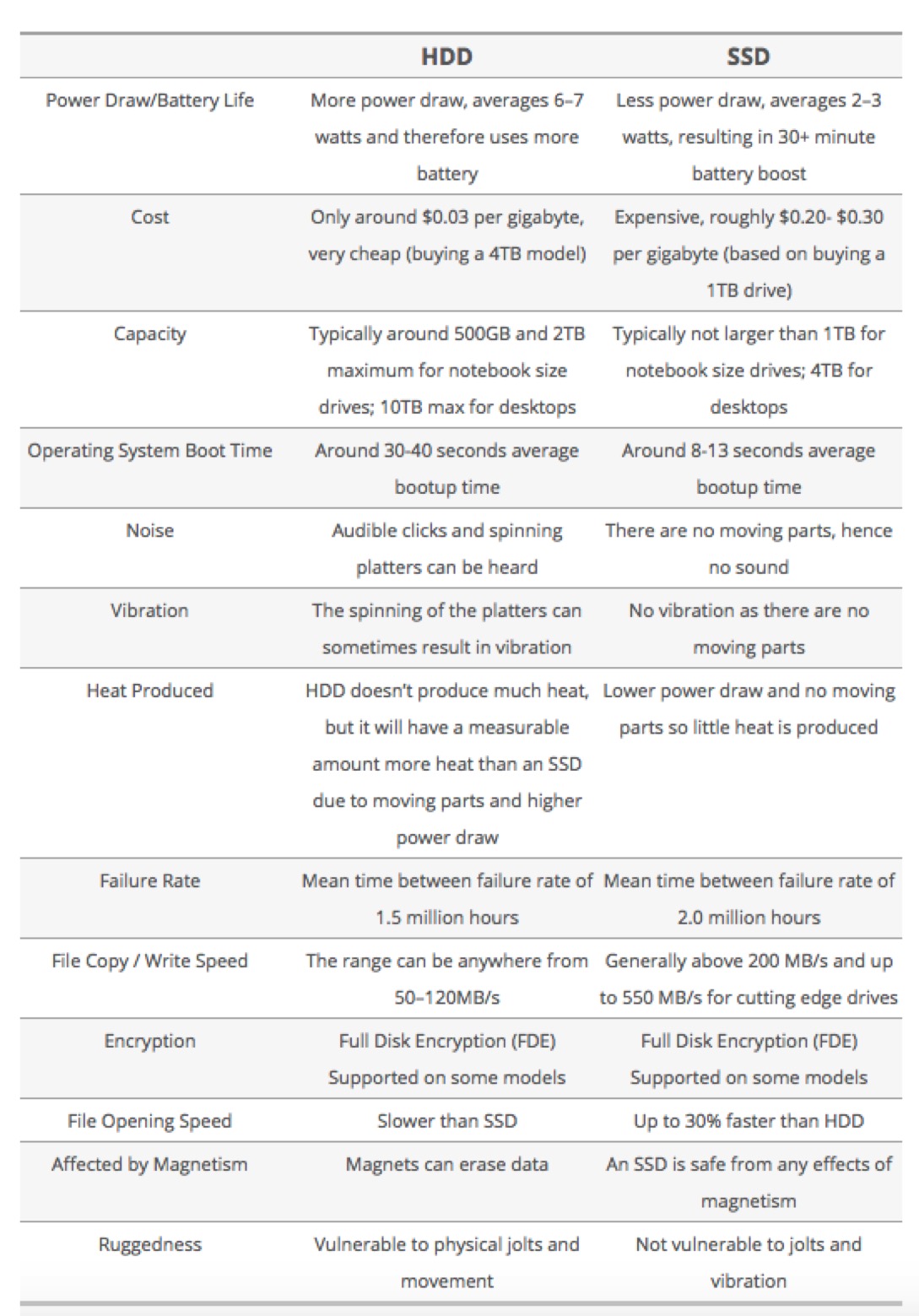 |  | HDD | SSD |
|---|---|---|
| Power Draw/Battery Life | More power draw, averages 6–7 watts and therefore uses more battery | Less power draw, averages 2–3 watts, resulting in 30+ minute battery boost |
| Cost | Only around \$0.03 per gigabyte, very cheap (buying a 4TB model) | Expensive, roughly \$0.20- \$0.30 per gigabyte (based on buying a 1TB drive) |
| Capacity | Typically around 500GB and 2TB maximum for notebook size drives; 10TB max for desktops | Typically not larger than 1TB for notebook size drives; 4TB for desktops |
| Operating System Boot Time | Around 30-40 seconds average bootup time | Around 8-13 seconds average bootup time |
| Noise | Audible clicks and spinning platters can be heard | There are no moving parts, hence no sound |
| Vibration | The spinning of the platters can sometimes result in vibration | No vibration as there are no moving parts |
| Heat Produced | HDD doesn't produce much heat, but it will have a measurable amount more heat than an SSD due to moving parts and higher power draw | Lower power draw and no moving parts so little heat is produced |
| Failure Rate | Mean time between failure rate of 1.5 million hours | Mean time between failure rate of 2.0 million hours |
| File Copy / Write Speed | The range can be anywhere from 50–120MB/s | Generally above 200 MB/s and up to 550 MB/s for cutting edge drives |
| Encryption | Full Disk Encryption (FDE) Supported on some models | Full Disk Encryption (FDE) Supported on some models |
| File Opening Speed | Slower than SSD | Up to 30% faster than HDD |
| Affected by Magnetism | Magnets can erase data | An SSD is safe from any effects of magnetism |
| Ruggedness | Vulnerable to physical jolts and movement | Not vulnerable to jolts and vibration |